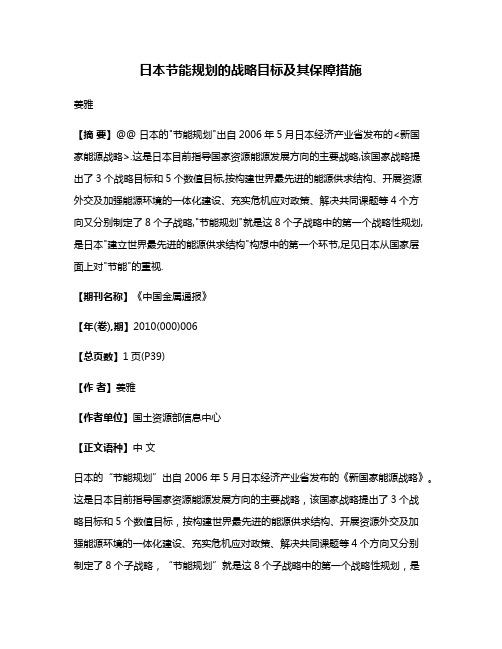 日本节能规划的战略目标及其保障措施

姜雅

【摘 要】@@ 日本的"节能规划"出自 2006 年 5 月日本经济产业省发布的<新国家能源战略>.这是日本目前指导国家资源能源发展方向的主要战略,该国家战略提出了 3 个战略目标和 5 个数值目标,按构建世界最先进的能源供求结构、开展资源外交及加强能源环境的一体化建设、充实危机应对政策、解决共同课题等 4 个方向又分别制定了 8 个子战略,"节能规划"就是这 8 个子战略中的第一个战略性规划,是日本"建立世界最先进的能源供求结构"构想中的第一个环节,足见日本从国家层面上对"节能"的重视.

【期刊名称】《中国金属通报》

【年(卷),期】2010(000)006

【总页数】1 页(P39)

【作 者】姜雅

【作者单位】国土资源部信息中心

【正文语种】中 文

日本的"节能规划"出自 2006 年 5 月日本经济产业省发布的《新国家能源战略》。这是日本目前指导国家资源能源发展方向的主要战略，该国家战略提出了 3 个战略目标和 5 个数值目标，按构建世界最先进的能源供求结构、开展资源外交及加强能源环境的一体化建设、充实危机应对政策、解决共同课题等 4 个方向又分别制定了 8 个子战略，"节能规划"就是这 8 个子战略中的第一个战略性规划，是